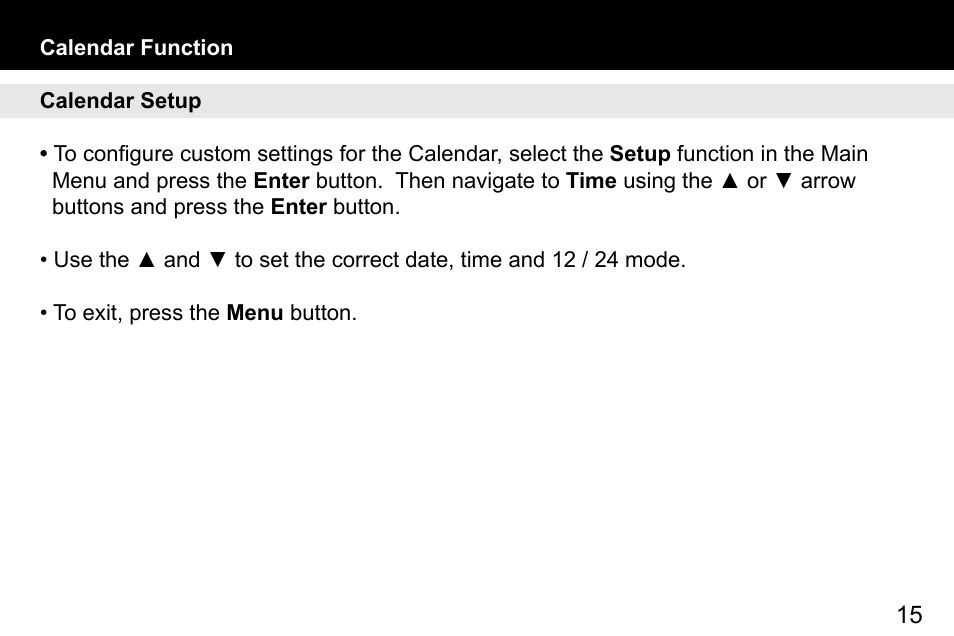 Calendar Function

Calendar Setup

• To configure custom settings for the Calendar, select the Setup function in the Main Menu and press the Enter button. Then navigate to Time using the ▲ or ▼ arrow buttons and press the Enter button.

• Use the ▲ and ▼ to set the correct date, time and 12 / 24 mode.

• To exit, press the Menu button.

15